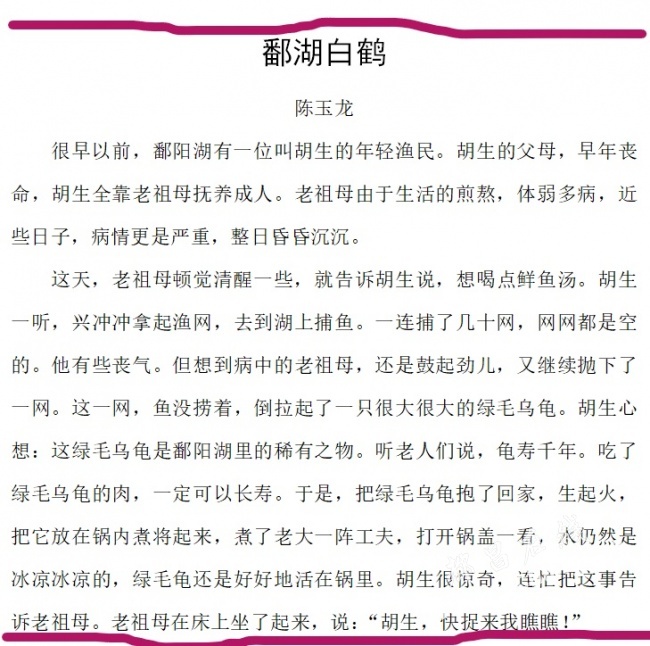 鄱湖白鹤

陈玉龙

很早以前，鄱阳湖有一位叫胡生的年轻渔民。胡生的父母，早年丧命，胡生全靠老祖母抚养成人。老祖母由于生活的煎熬，体弱多病，近些日子，病情更是严重，整日昏昏沉沉。

这天，老祖母顿觉清醒一些，就告诉胡生说，想喝点鲜鱼汤。胡生一听，兴冲冲拿起渔网，去到湖上捕鱼。一连捕了几十网，网网都是空的。他有些丧气。但想到病中的老祖母，还是鼓起劲儿，又继续抛下了一网。这一网，鱼没捞着，倒拉起了一只很大很大的绿毛乌龟。胡生心想：这绿毛乌龟是鄱阳湖里的稀有之物。听老人们说，龟寿千年。吃了绿毛乌龟的肉，一定可以长寿。于是，把绿毛乌龟抱了回家，生起火，把它放在锅内煮将起来，煮了老大一阵工夫，打开锅盖一看，水仍然是冰凉冰凉的，绿毛龟还是好好地活在锅里。胡生很惊奇，连忙把这事告诉老祖母。老祖母在床上坐了起来，说：“胡生，快捉来我瞧瞧！”